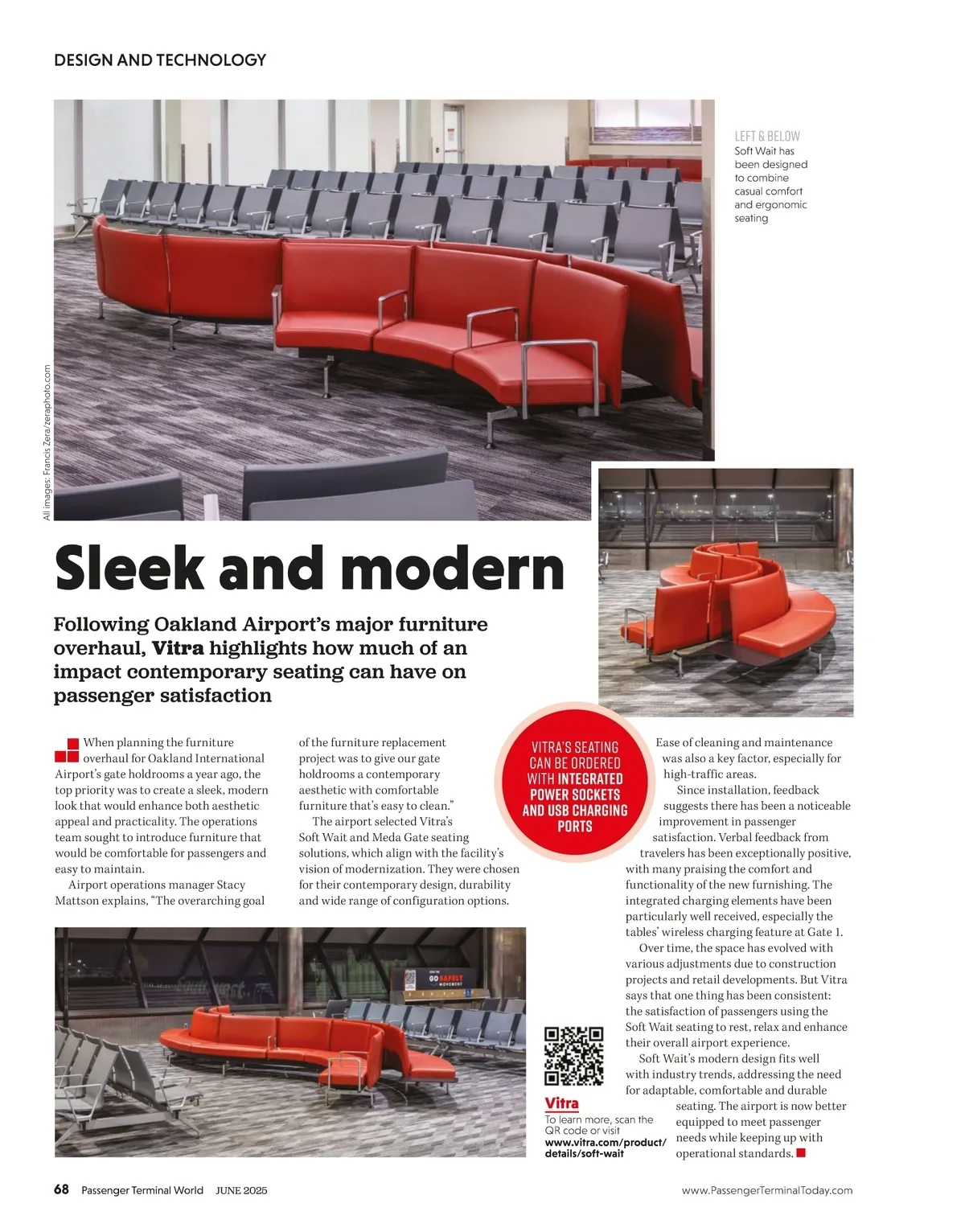 DESIGN AND TECHNOLOGY

LEFT & BELOW
Soft Wait has been designed to combine casual comfort and ergonomic seating

All images: Francis Zera/zeraphoto.com

Sleek and modern

Following Oakland Airport's major furniture overhaul, Vitra highlights how much of an impact contemporary seating can have on passenger satisfaction

When planning the furniture overhaul for Oakland International Airport's gate holdrooms a year ago, the top priority was to create a sleek, modern look that would enhance both aesthetic appeal and practicality. The operations team sought to introduce furniture that would be comfortable for passengers and easy to maintain.

Airport operations manager Stacy Mattson explains, "The overarching goal of the furniture replacement project was to give our gate holdrooms a contemporary aesthetic with comfortable furniture that's easy to clean."

The airport selected Vitra's Soft Wait and Meda Gate seating solutions, which align with the facility's vision of modernization. They were chosen for their contemporary design, durability and wide range of configuration options.

VITRA'S SEATING CAN BE ORDERED WITH INTEGRATED POWER SOCKETS AND USB CHARGING PORTS

Ease of cleaning and maintenance was also a key factor, especially for high-traffic areas.

Since installation, feedback suggests there has been a noticeable improvement in passenger satisfaction. Verbal feedback from travelers has been exceptionally positive, with many praising the comfort and functionality of the new furnishing. The integrated charging elements have been particularly well received, especially the tables' wireless charging feature at Gate 1.

Over time, the space has evolved with various adjustments due to construction projects and retail developments. But Vitra says that one thing has been consistent: the satisfaction of passengers using the Soft Wait seating to rest, relax and enhance their overall airport experience.

Soft Wait's modern design fits well with industry trends, addressing the need for adaptable, comfortable and durable seating. The airport is now better equipped to meet passenger needs while keeping up with operational standards.

GO SAFELY MOVEMENT

Vitra
To learn more, scan the QR code or visit www.vitra.com/product/details/soft-wait

68 Passenger Terminal World JUNE 2025
www.PassengerTerminalToday.com